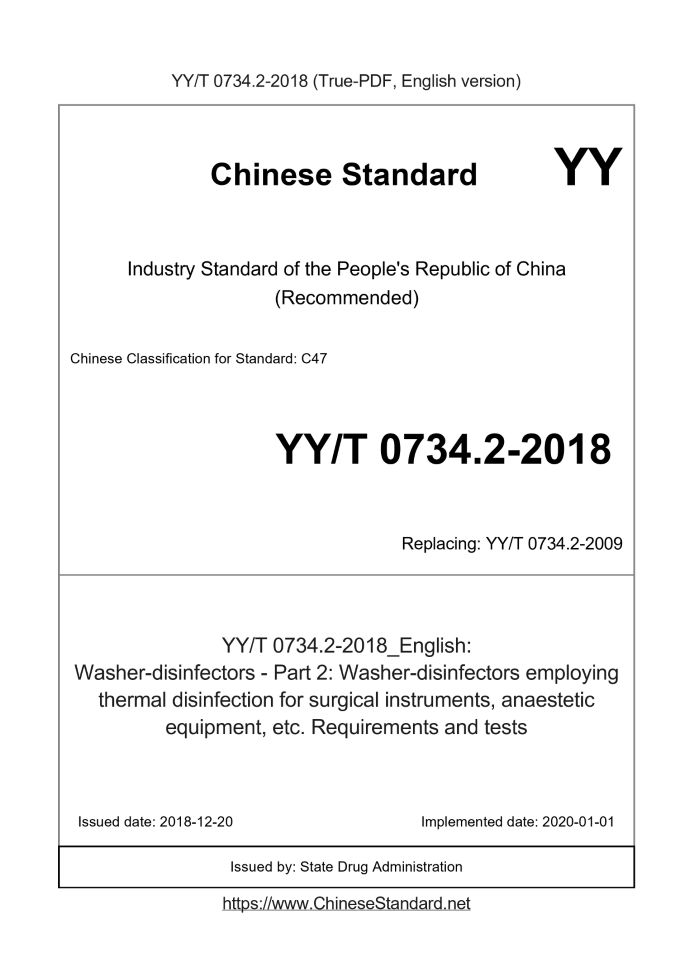 YY/T 0734.2-2018 (True-PDF, English version)

Chinese Standard

YY

Industry Standard of the People's Republic of China (Recommended)

Chinese Classification for Standard: C47

YY/T 0734.2-2018

Replacing: YY/T 0734.2-2009

YY/T 0734.2-2018_English: Washer-disinfectors - Part 2: Washer-disinfectors employing thermal disinfection for surgical instruments, anaestetic equipment, etc. Requirements and tests

Issued date: 2018-12-20

Implemented date: 2020-01-01

Issued by: State Drug Administration

https://www.ChineseStandard.net